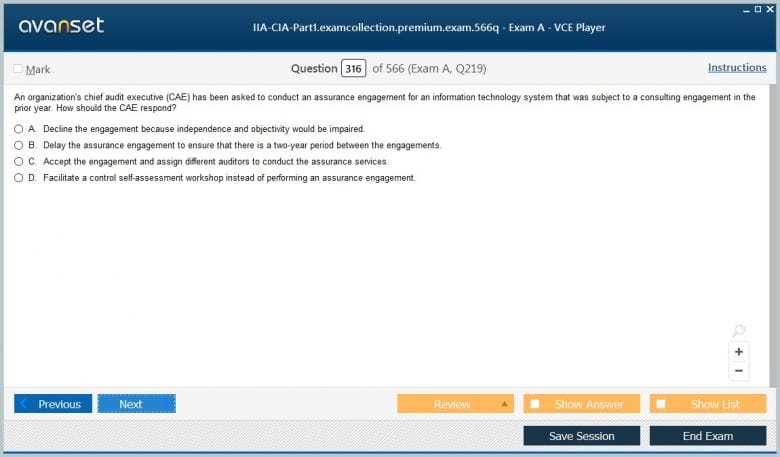 avanset

IIA-CIA-Part1.examcollection.premium.exam.566q - Exam A - VCE Player

Mark

Question 316 of 566 (Exam A, Q219)

Instructions

An organization's chief audit executive (CAE) has been asked to conduct an assurance engagement for an information technology system that was subject to a consulting engagement in the prior year. How should the CAE respond?

A. Decline the engagement because independence and objectivity would be impaired.

B. Delay the assurance engagement to ensure that there is a two-year period between the engagements.

C. Accept the engagement and assign different auditors to conduct the assurance services.

D. Facilitate a control self-assessment workshop instead of performing an assurance engagement.

+

−

Previous

Next

Review

Show Answer

Show List

Save Session

End Exam